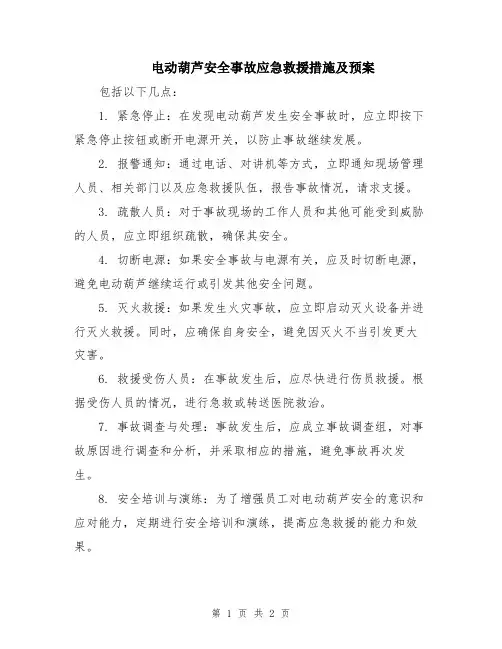 电动葫芦安全事故应急救援措施及预案

包括以下几点：

1. 紧急停止：在发现电动葫芦发生安全事故时，应立即按下紧急停止按钮或断开电源开关，以防止事故继续发展。

2. 报警通知：通过电话、对讲机等方式，立即通知现场管理人员、相关部门以及应急救援队伍，报告事故情况，请求支援。

3. 疏散人员：对于事故现场的工作人员和其他可能受到威胁的人员，应立即组织疏散，确保其安全。

4. 切断电源：如果安全事故与电源有关，应及时切断电源，避免电动葫芦继续运行或引发其他安全问题。

5. 灭火救援：如果发生火灾事故，应立即启动灭火设备并进行灭火救援。同时，应确保自身安全，避免因灭火不当引发更大灾害。

6. 救援受伤人员：在事故发生后，应尽快进行伤员救援。根据受伤人员的情况，进行急救或转送医院救治。

7. 事故调查与处理：事故发生后，应成立事故调查组，对事故原因进行调查和分析，并采取相应的措施，避免事故再次发生。

8. 安全培训与演练：为了增强员工对电动葫芦安全的意识和应对能力，定期进行安全培训和演练，提高应急救援的能力和效果。

第 1 页 共 2 页